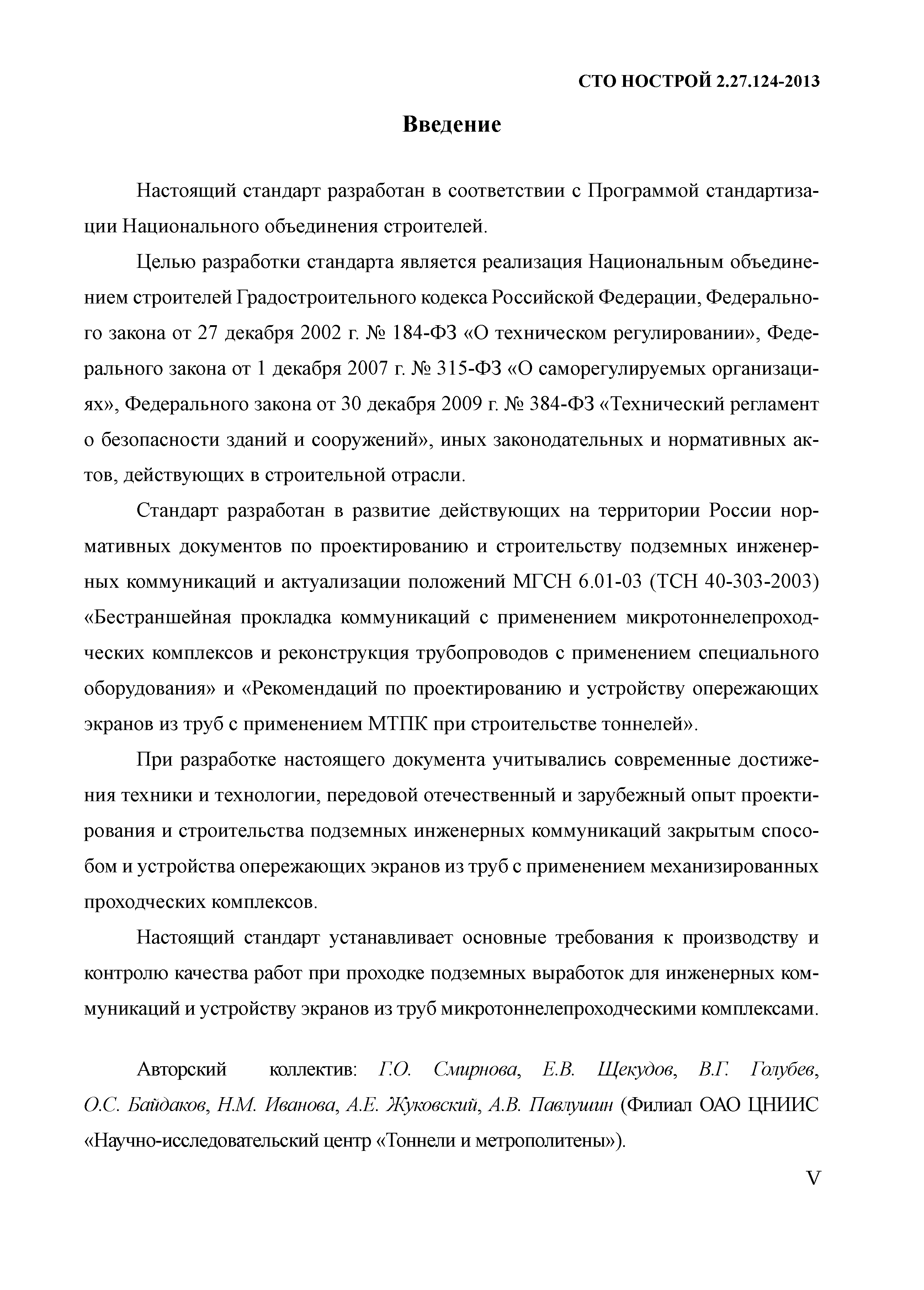 СТО НОСТРОЙ 2.27.124-2013

Введение

Настоящий стандарт разработан в соответствии с Программой стандартизации Национального объединения строителей.

Целью разработки стандарта является реализация Национальным объединением строителей Градостроительного кодекса Российской Федерации, Федерального закона от 27 декабря 2002 г. № 184-ФЗ «О техническом регулировании», Федерального закона от 1 декабря 2007 г. № 315-ФЗ «О саморегулируемых организациях», Федерального закона от 30 декабря 2009 г. № 384-ФЗ «Технический регламент о безопасности зданий и сооружений», иных законодательных и нормативных актов, действующих в строительной отрасли.

Стандарт разработан в развитие действующих на территории России нормативных документов по проектированию и строительству подземных инженерных коммуникаций и актуализации положений МГСН 6.01-03 (ТСН 40-303-2003) «Бестраншейная прокладка коммуникаций с применением микротоннелепроходческих комплексов и реконструкция трубопроводов с применением специального оборудования» и «Рекомендаций по проектированию и устройству опережающих экранов из труб с применением МТПК при строительстве тоннелей».

При разработке настоящего документа учитывались современные достижения техники и технологии, передовой отечественный и зарубежный опыт проектирования и строительства подземных инженерных коммуникаций закрытым способом и устройства опережающих экранов из труб с применением механизированных проходческих комплексов.

Настоящий стандарт устанавливает основные требования к производству и контролю качества работ при проходке подземных выработок для инженерных коммуникаций и устройству экранов из труб микротоннелепроходческими комплексами.

Авторский коллектив: Г.О. Смирнова, Е.В. Щекудов, В.Г. Голубев, О.С. Байдаков, Н.М. Иванова, А.Е. Жуковский, А.В. Павлушин (Филиал ОАО ЦНИИС «Научно-исследовательский центр «Тоннели и метрополитены»).

V